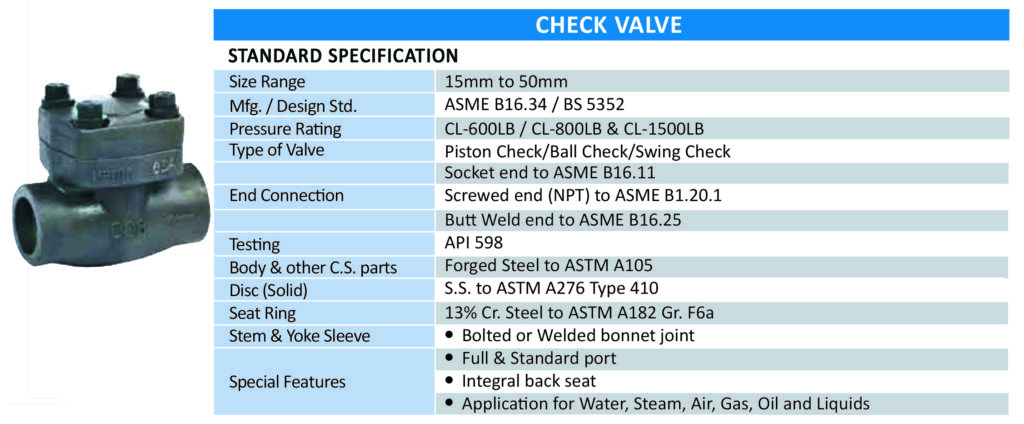 CHECK VALVE

STANDARD SPECIFICATION

| | |
|---|---|
| Size Range | 15mm to 50mm |
| Mfg. / Design Std. | ASME B16.34 / BS 5352 |
| Pressure Rating | CL-600LB / CL-800LB & CL-1500LB |
| Type of Valve | Piston Check/Ball Check/Swing Check |
| | Socket end to ASME B16.11 |
| End Connection | Screwed end (NPT) to ASME B1.20.1 |
| | Butt Weld end to ASME B16.25 |
| Testing | API 598 |
| Body & other C.S. parts | Forged Steel to ASTM A105 |
| Disc (Solid) | S.S. to ASTM A276 Type 410 |
| Seat Ring | 13% Cr. Steel to ASTM A182 Gr. F6a |
| Stem & Yoke Sleeve | • Bolted or Welded bonnet joint |
| | • Full & Standard port |
| Special Features | • Integral back seat |
| | • Application for Water, Steam, Air, Gas, Oil and Liquids |